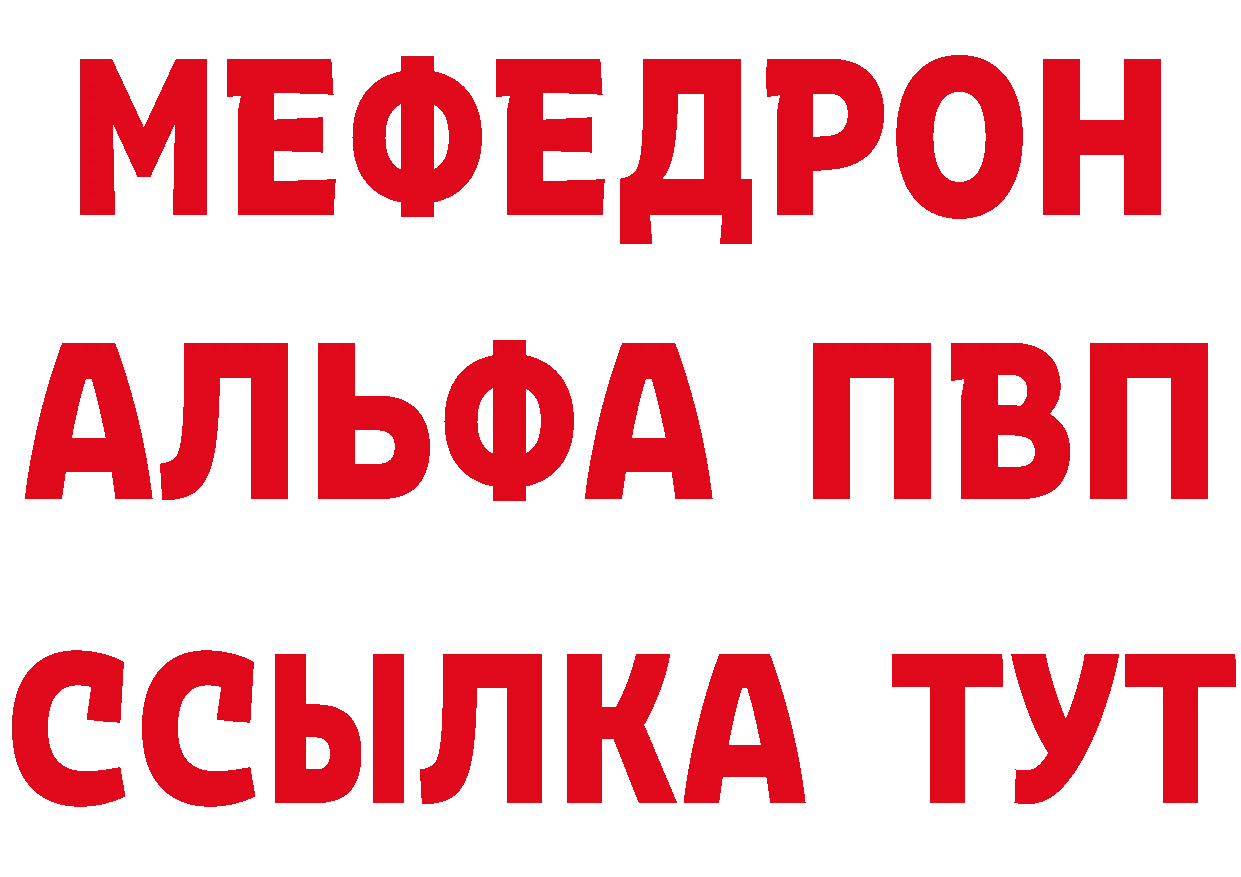 МЕФЕДРОН
АЛЬФА ПВП
ССЫЛКА ТУТ